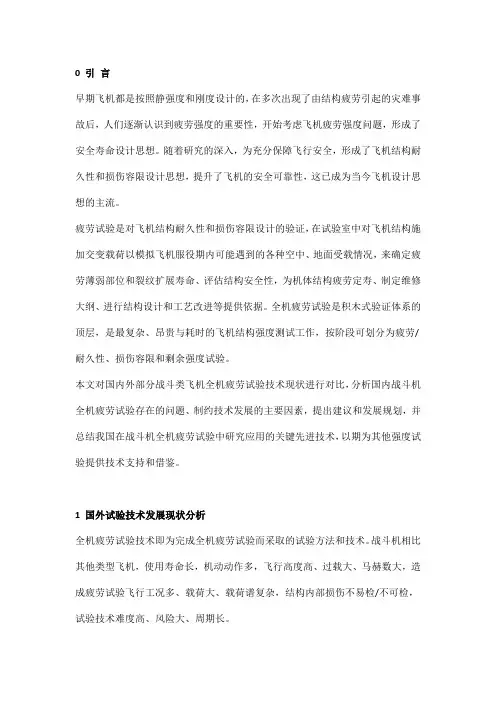 0 引 言

早期飞机都是按照静强度和刚度设计的，在多次出现了由结构疲劳引起的灾难事故后，人们逐渐认识到疲劳强度的重要性，开始考虑飞机疲劳强度问题，形成了安全寿命设计思想。随着研究的深入，为充分保障飞行安全，形成了飞机结构耐久性和损伤容限设计思想，提升了飞机的安全可靠性，这已成为当今飞机设计思想的主流。

疲劳试验是对飞机结构耐久性和损伤容限设计的验证，在试验室中对飞机结构施加交变载荷以模拟飞机服役期内可能遇到的各种空中、地面受载情况，来确定疲劳薄弱部位和裂纹扩展寿命、评估结构安全性，为机体结构疲劳定寿、制定维修大纲、进行结构设计和工艺改进等提供依据。全机疲劳试验是积木式验证体系的顶层，是最复杂、昂贵与耗时的飞机结构强度测试工作，按阶段可划分为疲劳/耐久性、损伤容限和剩余强度试验。

本文对国内外部分战斗类飞机全机疲劳试验技术现状进行对比，分析国内战斗机全机疲劳试验存在的问题、制约技术发展的主要因素，提出建议和发展规划，并总结我国在战斗机全机疲劳试验中研究应用的关键先进技术，以期为其他强度试验提供技术支持和借鉴。

1 国外试验技术发展现状分析

全机疲劳试验技术即为完成全机疲劳试验而采取的试验方法和技术。战斗机相比其他类型飞机，使用寿命长，机动动作多，飞行高度高、过载大、马赫数大，造成疲劳试验飞行工况多、载荷大、载荷谱复杂，结构内部损伤不易检/不可检，试验技术难度高、风险大、周期长。